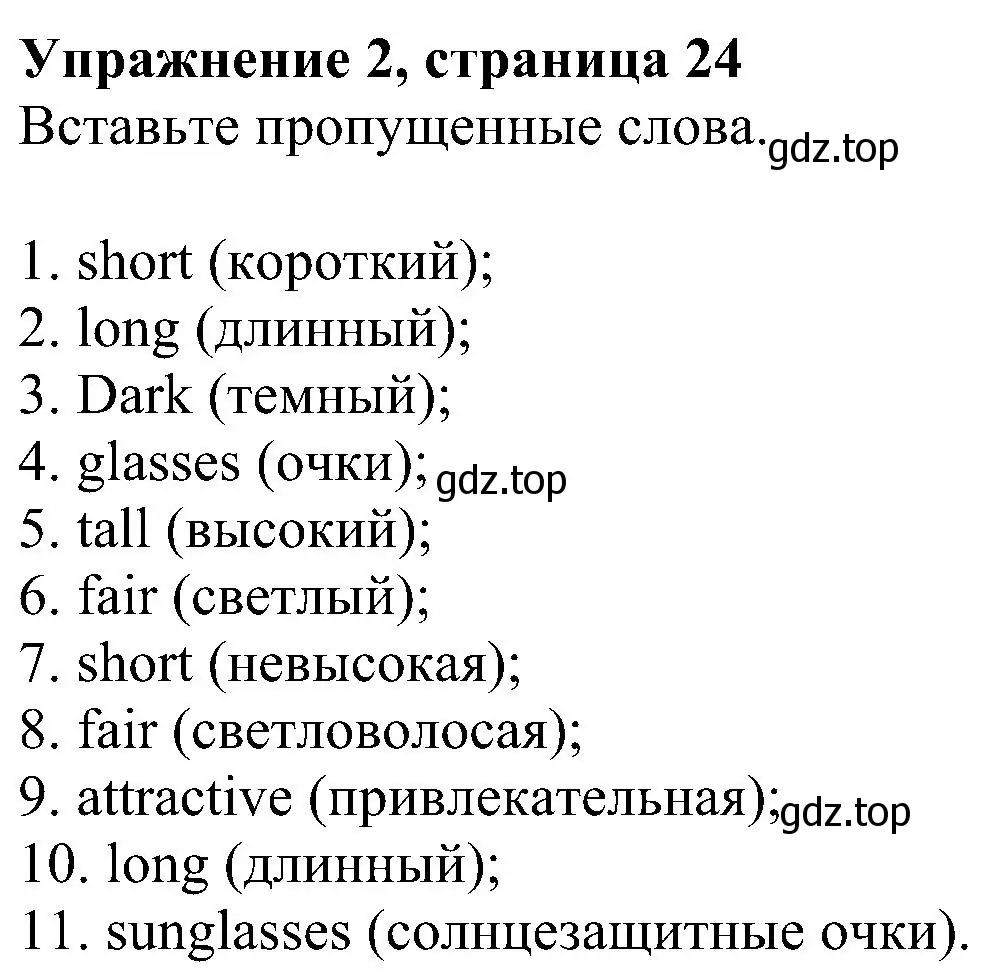 Упражнение 2, страница 24
Вставьте пропущенные слова. gdz.top

1. short (короткий);
2. long (длинный);
3. Dark (темный);
4. glasses (очки); gdz.top
5. tall (высокий);
6. fair (светлый);
7. short (невысокая);
8. fair (светловолосая);
9. attractive (привлекательная); gdz.top
10. long (длинный);
11. sunglasses (солнцезащитные очки).